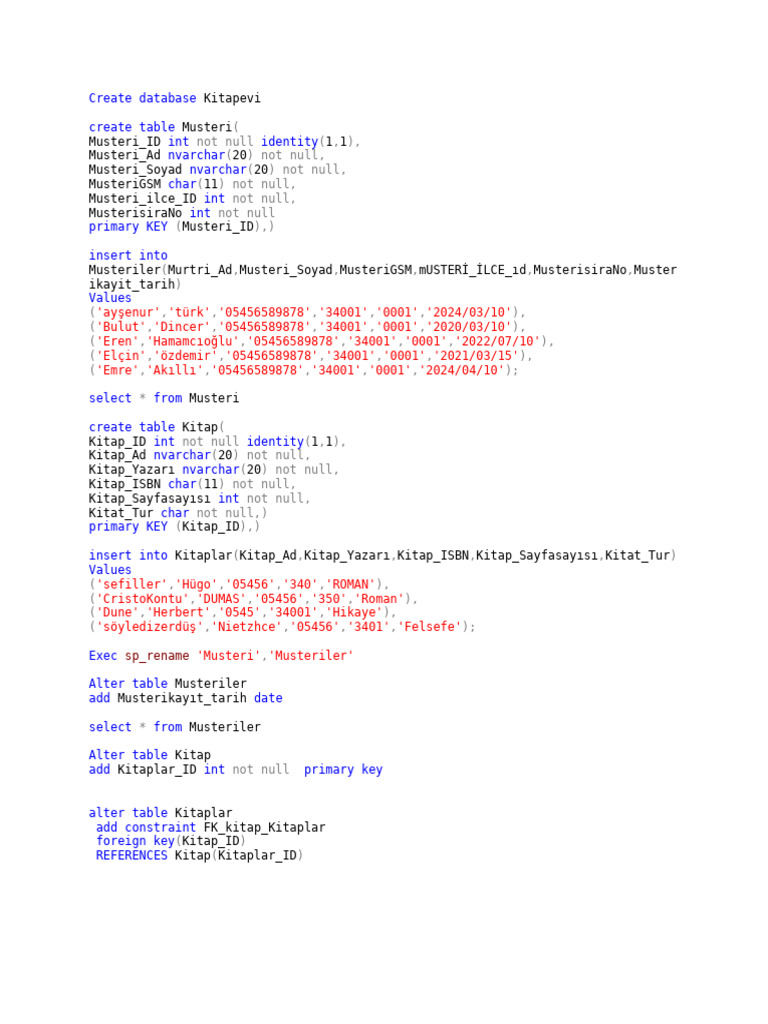 Create database Kitapevi

create table Musteri(
Musteri_ID int not null identity(1,1),
Musteri_Ad nvarchar(20) not null,
Musteri_Soyad nvarchar(20) not null,
MusteriGSM char(11) not null,
Musteri_ilce_ID int not null,
MusterisiraNo int not null
primary KEY (Musteri_ID),)

insert into
Musteriler(Murtri_Ad,Musteri_Soyad,MusteriGSM,mUSTERİ_İLCE_ıd,MusterisiraNo,Musterikayit_tarih)
Values
('ayşenur','türk','05456589878','34001','0001','2024/03/10'),
('Bulut','Dincer','05456589878','34001','0001','2020/03/10'),
('Eren','Hamamcıoğlu','05456589878','34001','0001','2022/07/10'),
('Elçin','özdemir','05456589878','34001','0001','2021/03/15'),
('Emre','Akıllı','05456589878','34001','0001','2024/04/10');

select * from Musteri

create table Kitap(
Kitap_ID int not null identity(1,1),
Kitap_Ad nvarchar(20) not null,
Kitap_Yazarı nvarchar(20) not null,
Kitap_ISBN char(11) not null,
Kitap_Sayfasayısı int not null,
Kitat_Tur char not null,)
primary KEY (Kitap_ID),)

insert into Kitaplar(Kitap_Ad,Kitap_Yazarı,Kitap_ISBN,Kitap_Sayfasayısı,Kitat_Tur)
Values
('sefiller','Hügo','05456','340','ROMAN'),
('CristoKontu','DUMAS','05456','350','Roman'),
('Dune','Herbert','0545','34001','Hikaye'),
('söyledizerdüş','Nietzhce','05456','3401','Felsefe');

Exec sp_rename 'Musteri','Musteriler'

Alter table Musteriler
add Musterikayıt_tarih date

select * from Musteriler

Alter table Kitap
add Kitaplar_ID int not null primary key

alter table Kitaplar
add constraint FK_kitap_Kitaplar
foreign key(Kitap_ID)
REFERENCES Kitap(Kitaplar_ID)